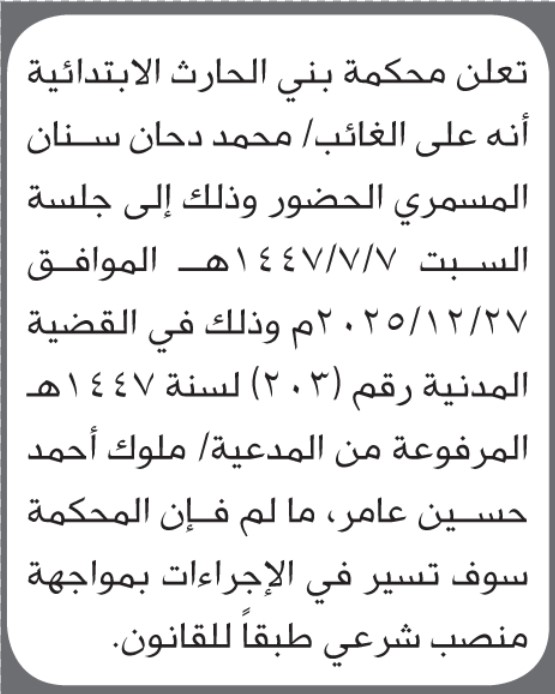 تعلن محكمة بني الحارث الابتدائية أنه على الغائب/ محمد دحان سنان المسمري الحضور وذلك إلى جلسة السبت ١٤٤٧/٧/٧هـ الموافق ٢٠٢٥/١٢/٢٧م وذلك في القضية المدنية رقم (٢٠٣) لسنة ١٤٤٧هـ المرفوعة من المدعية/ ملوك أحمد حسين عامر، ما لم فإن المحكمة سوف تسير في الإجراءات بمواجهة منصب شرعي طبقاً للقانون.